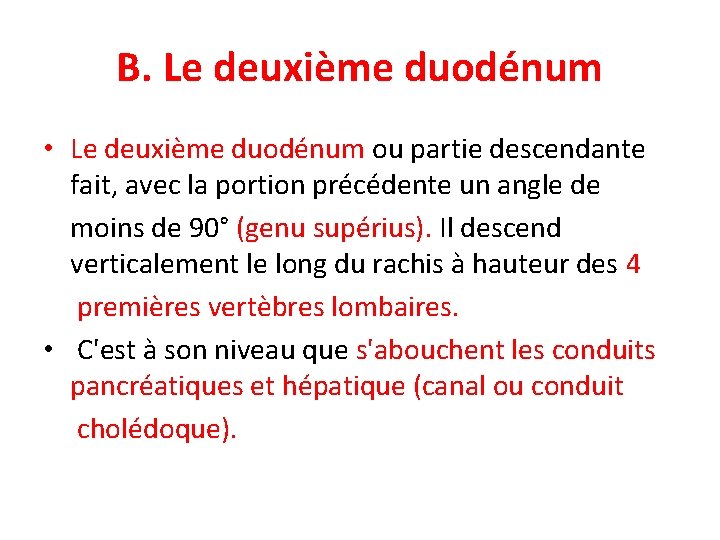 B. Le deuxième duodénum

• Le deuxième duodénum ou partie descendante fait, avec la portion précédente un angle de moins de 90° (genu supérius). Il descend verticalement le long du rachis à hauteur des 4 premières vertèbres lombaires.

• C'est à son niveau que s'abouchent les conduits pancréatiques et hépatique (canal ou conduit cholédoque).